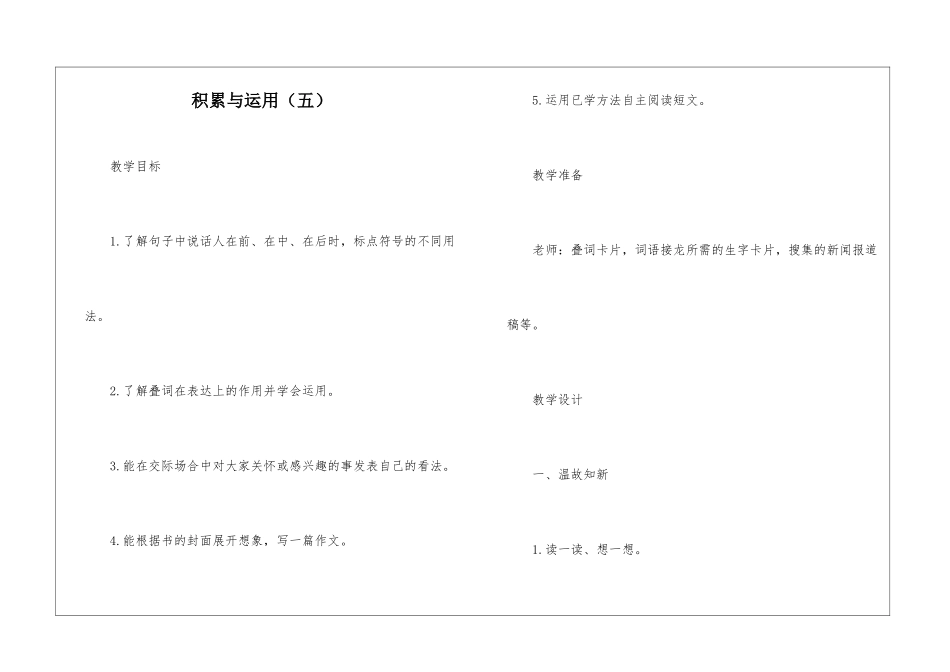 积累与运用（五）

教学目标

1.了解句子中说话人在前、在中、在后时，标点符号的不同用法。

2.了解叠词在表达上的作用并学会运用。

3.能在交际场合中对大家关怀或感兴趣的事发表自己的看法。

4.能根据书的封面展开想象，写一篇作文。

5.运用已学方法自主阅读短文。

教学准备

老师：叠词卡片，词语接龙所需的生字卡片，搜集的新闻报道稿等。

教学设计

一、温故知新

1.读一读、想一想。